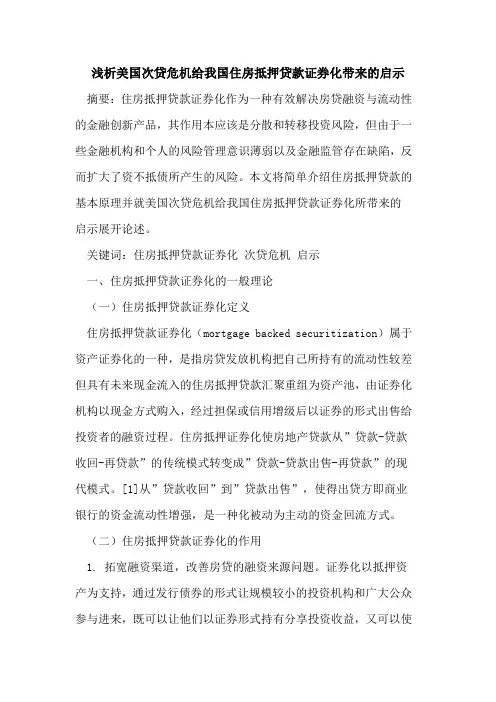 浅析美国次贷危机给我国住房抵押贷款证券化带来的启示

摘要：住房抵押贷款证券化作为一种有效解决房贷融资与流动性的金融创新产品，其作用本应该是分散和转移投资风险，但由于一些金融机构和个人的风险管理意识薄弱以及金融监管存在缺陷，反而扩大了资不抵债所产生的风险。本文将简单介绍住房抵押贷款的基本原理并就美国次贷危机给我国住房抵押贷款证券化所带来的启示展开论述。

关键词：住房抵押贷款证券化 次贷危机 启示

一、住房抵押贷款证券化的一般理论

（一）住房抵押贷款证券化定义

住房抵押贷款证券化（mortgage backed securitization）属于资产证券化的一种，是指房贷发放机构把自己所持有的流动性较差但具有未来现金流入的住房抵押贷款汇聚重组为资产池，由证券化机构以现金方式购入，经过担保或信用增级后以证券的形式出售给投资者的融资过程。住房抵押证券化使房地产贷款从”贷款-贷款收回-再贷款”的传统模式转变成”贷款-贷款出售-再贷款”的现代模式。[1]从”贷款收回”到”贷款出售”，使得出贷方即商业银行的资金流动性增强，是一种化被动为主动的资金回流方式。

（二）住房抵押贷款证券化的作用

1. 拓宽融资渠道，改善房贷的融资来源问题。证券化以抵押资产为支持，通过发行债券的形式让规模较小的投资机构和广大公众参与进来，既可以让他们以证券形式持有分享投资收益，又可以使